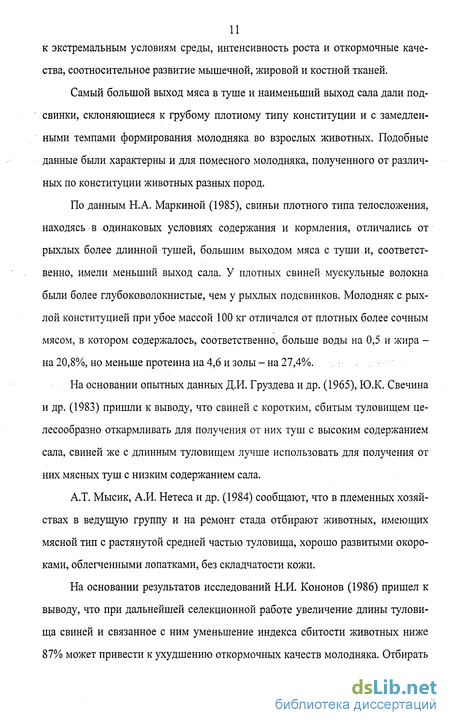 11

к экстремальным условиям среды, интенсивность роста и откормочные качества, соотносительное развитие мышечной, жировой и костной тканей.

Самый большой выход мяса в туше и наименьший выход сала дали подсвинки, склоняющиеся к грубому плотному типу конституции и с замедленными темпами формирования молодняка во взрослых животных. Подобные данные были характерны и для помесного молодняка, полученного от различных по конституции животных разных пород.

По данным Н.А. Маркиной (1985), свиньи плотного типа телосложения, находясь в одинаковых условиях содержания и кормления, отличались от рыхлых более длинной тушей, большим выходом мяса с туши и, соответственно, имели меньший выход сала. У плотных свиней мускульные волокна были более глубоковолокнистые, чем у рыхлых подсвинков. Молодняк с рыхлой конституцией при убое массой 100 кг отличался от плотных более сочным мясом, в котором содержалось, соответственно, больше воды на 0,5 и жира – на 20,8%, но меньше протеина на 4,6 и золы – на 27,4%.

На основании опытных данных Д.И. Груздева и др. (1965), Ю.К. Свечина и др. (1983) пришли к выводу, что свиней с коротким, сбитым туловищем целесообразно откармливать для получения от них туш с высоким содержанием сала, свиней же с длинным туловищем лучше использовать для получения от них мясных туш с низким содержанием сала.

А.Т. Мысик, А.И. Нетеса и др. (1984) сообщают, что в племенных хозяйствах в ведущую группу и на ремонт стада отбирают животных, имеющих мясной тип с растянутой средней частью туловища, хорошо развитыми окороками, облегченными лопатками, без складчатости кожи.

На основании результатов исследований Н.И. Кононов (1986) пришел к выводу, что при дальнейшей селекционной работе увеличение длины туловища свиней и связанное с ним уменьшение индекса сбитости животных ниже 87% может привести к ухудшению откормочных качеств молодняка. Отбирать

dsLib.net
библиотека диссертаций